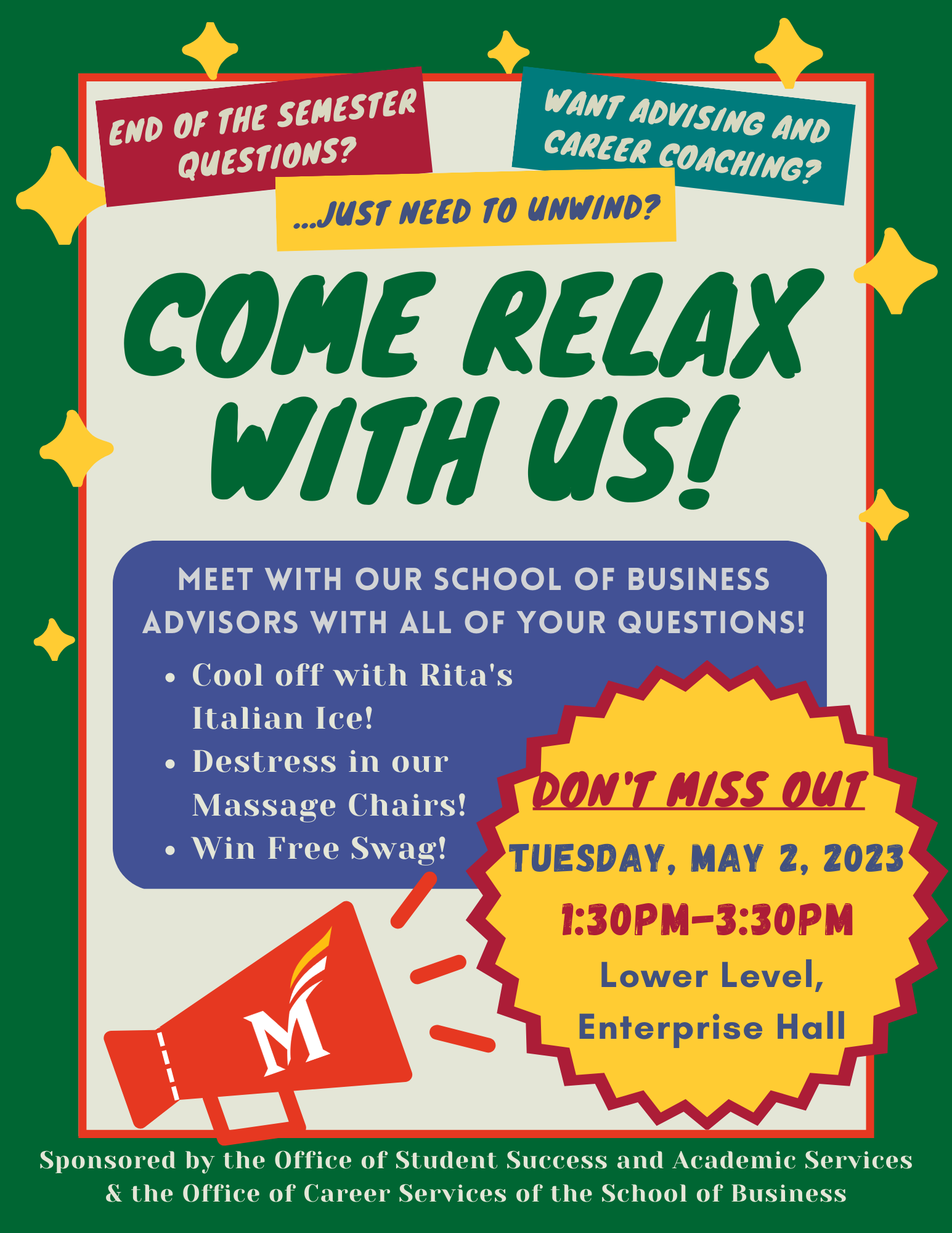 END OF THE SEMESTER QUESTIONS?

WANT ADVISING AND CAREER COACHING?

...JUST NEED TO UNWIND?

COME RELAX WITH US!

MEET WITH OUR SCHOOL OF BUSINESS ADVISORS WITH ALL OF YOUR QUESTIONS!

• Cool off with Rita's Italian Ice!
• Destress in our Massage Chairs!
• Win Free Swag!

DON'T MISS OUT

TUESDAY, MAY 2, 2023

1:30PM-3:30PM

Lower Level, Enterprise Hall

M

Sponsored by the Office of Student Success and Academic Services & the Office of Career Services of the School of Business